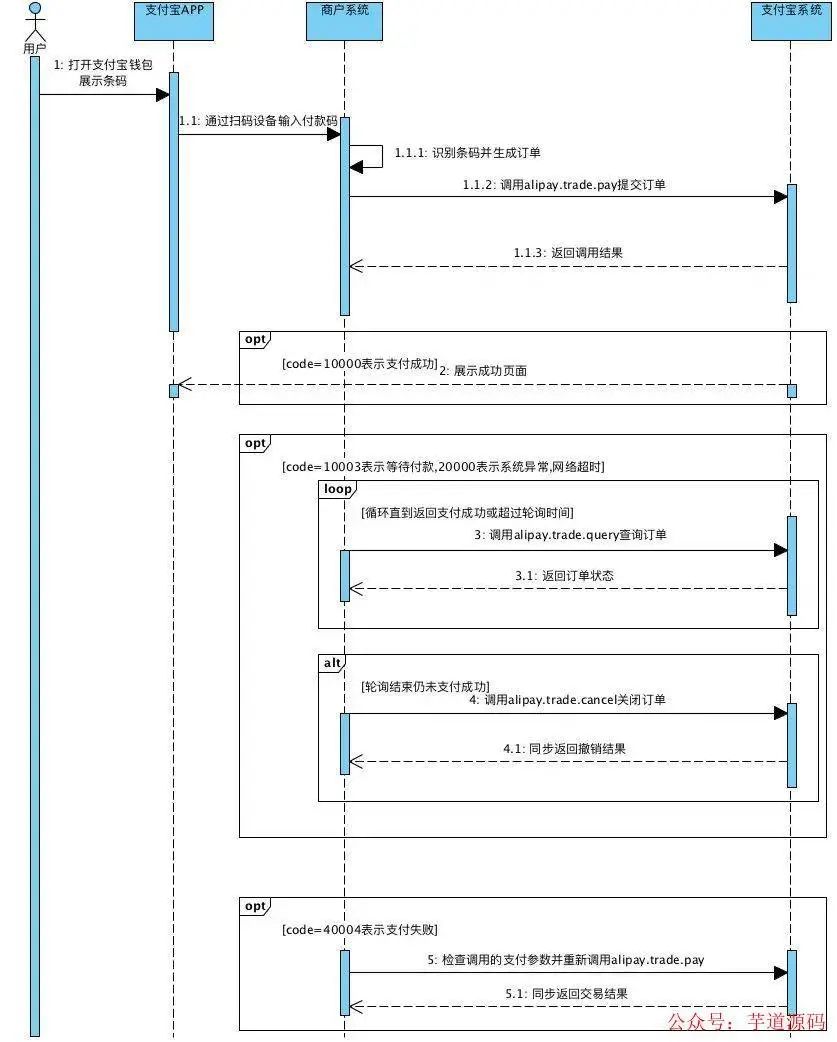 用户

支付宝APP

商户系统

支付宝系统

1: 打开支付宝钱包展示条码

1.1: 通过扫码设备输入付款码

1.1.1: 识别条码并生成订单

1.1.2: 调用alipay.trade.pay提交订单

1.1.3: 返回调用结果

opt

[code=10000表示支付成功]

2: 展示成功页面

opt

[code=10003表示等待付款,20000表示系统异常,网络超时]

loop

[循环直到返回支付成功或超过轮询时间]

3: 调用alipay.trade.query查询订单

3.1: 返回订单状态

alt

[轮询结束仍未支付成功]

4: 调用alipay.trade.cancel关闭订单

4.1: 同步返回撤销结果

opt

[code=40004表示支付失败]

5: 检查调用的支付参数并重新调用alipay.trade.pay

5.1: 同步返回交易结果

公众号：芋道源码